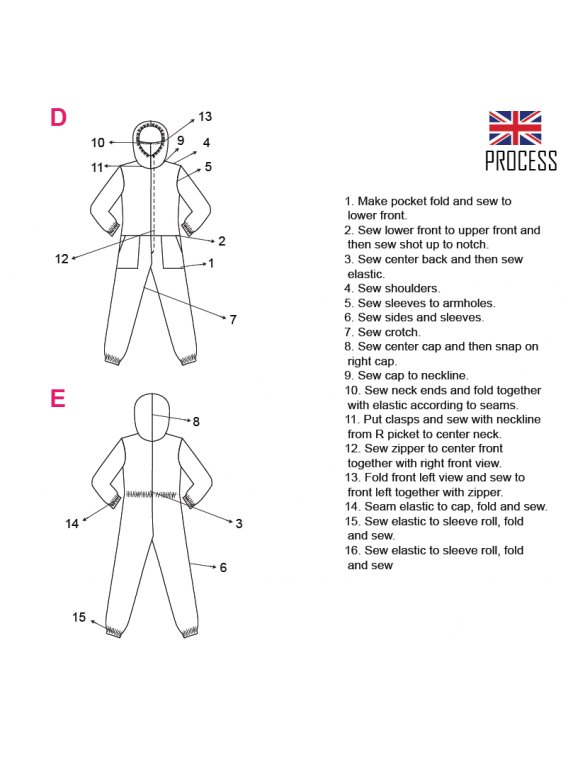 D

13
10
9
4
11
5
2
12
1
7

E

8
14
3
6
15

PROCESS

1. Make pocket fold and sew to lower front.
2. Sew lower front to upper front and then sew shot up to notch.
3. Sew center back and then sew elastic.
4. Sew shoulders.
5. Sew sleeves to armholes.
6. Sew sides and sleeves.
7. Sew crotch.
8. Sew center cap and then snap on right cap.
9. Sew cap to neckline.
10. Sew neck ends and fold together with elastic according to seams.
11. Put clasps and sew with neckline from R picket to center neck.
12. Sew zipper to center front together with right front view.
13. Fold front left view and sew to front left together with zipper.
14. Seam elastic to cap, fold and sew.
15. Sew elastic to sleeve roll, fold and sew.
16. Sew elastic to sleeve roll, fold and sew